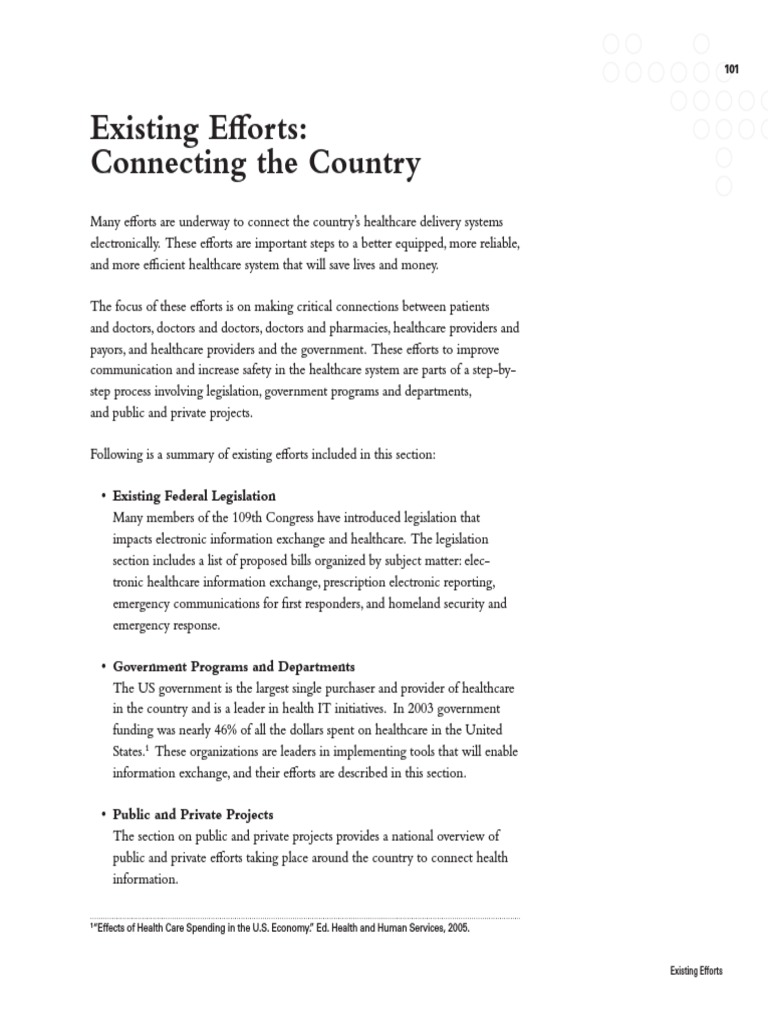 101

Existing Efforts: Connecting the Country

Many efforts are underway to connect the country's healthcare delivery systems electronically. These efforts are important steps to a better equipped, more reliable, and more efficient healthcare system that will save lives and money.

The focus of these efforts is on making critical connections between patients and doctors, doctors and doctors, doctors and pharmacies, healthcare providers and payors, and healthcare providers and the government. These efforts to improve communication and increase safety in the healthcare system are parts of a step-by-step process involving legislation, government programs and departments, and public and private projects.

Following is a summary of existing efforts included in this section:

• Existing Federal Legislation
Many members of the 109th Congress have introduced legislation that impacts electronic information exchange and healthcare. The legislation section includes a list of proposed bills organized by subject matter: electronic healthcare information exchange, prescription electronic reporting, emergency communications for first responders, and homeland security and emergency response.

• Government Programs and Departments
The US government is the largest single purchaser and provider of healthcare in the country and is a leader in health IT initiatives. In 2003 government funding was nearly 46% of all the dollars spent on healthcare in the United States.$^1$ These organizations are leaders in implementing tools that will enable information exchange, and their efforts are described in this section.

• Public and Private Projects
The section on public and private projects provides a national overview of public and private efforts taking place around the country to connect health information.

$^1$"Effects of Health Care Spending in the U.S. Economy." Ed. Health and Human Services, 2005.

Existing Efforts